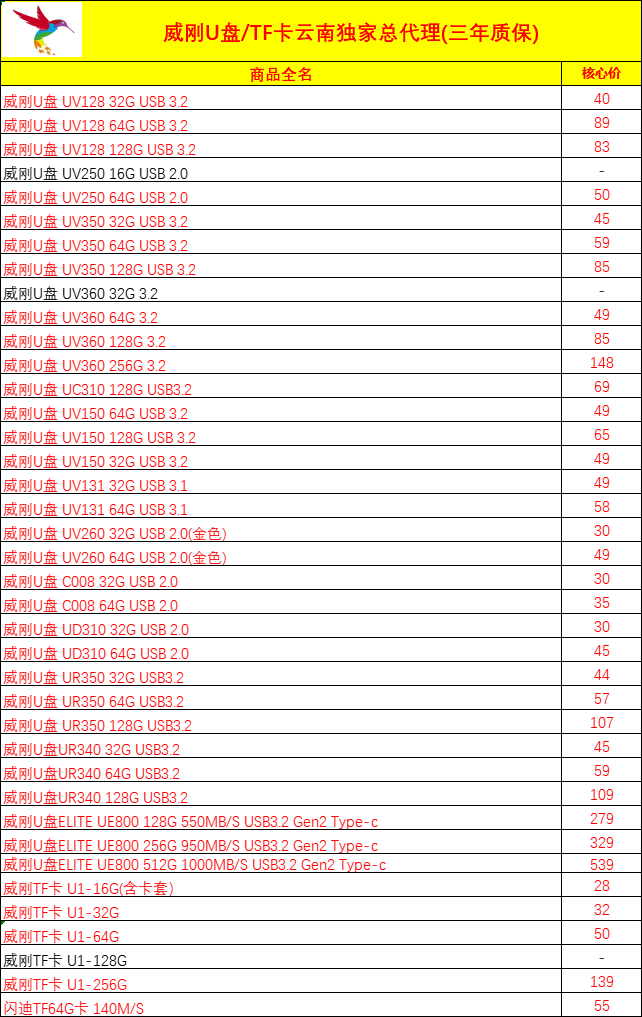 威刚U盘/TF卡云南独家总代理(三年质保)

| 商品全名 | 核心价 |
|---|---|
| 威刚U盘 UV128 32G USB 3.2 | 40 |
| 威刚U盘 UV128 64G USB 3.2 | 89 |
| 威刚U盘 UV128 128G USB 3.2 | 83 |
| 威刚U盘 UV250 16G USB 2.0 | - |
| 威刚U盘 UV250 64G USB 2.0 | 50 |
| 威刚U盘 UV350 32G USB 3.2 | 45 |
| 威刚U盘 UV350 64G USB 3.2 | 59 |
| 威刚U盘 UV350 128G USB 3.2 | 85 |
| 威刚U盘 UV360 32G 3.2 | - |
| 威刚U盘 UV360 64G 3.2 | 49 |
| 威刚U盘 UV360 128G 3.2 | 85 |
| 威刚U盘 UV360 256G 3.2 | 148 |
| 威刚U盘 UC310 128G USB3.2 | 69 |
| 威刚U盘 UV150 64G USB 3.2 | 49 |
| 威刚U盘 UV150 128G USB 3.2 | 65 |
| 威刚U盘 UV150 32G USB 3.2 | 49 |
| 威刚U盘 UV131 32G USB 3.1 | 49 |
| 威刚U盘 UV131 64G USB 3.1 | 58 |
| 威刚U盘 UV260 32G USB 2.0(金色) | 30 |
| 威刚U盘 UV260 64G USB 2.0(金色) | 49 |
| 威刚U盘 C008 32G USB 2.0 | 30 |
| 威刚U盘 C008 64G USB 2.0 | 35 |
| 威刚U盘 UD310 32G USB 2.0 | 30 |
| 威刚U盘 UD310 64G USB 2.0 | 45 |
| 威刚U盘 UR350 32G USB3.2 | 44 |
| 威刚U盘 UR350 64G USB3.2 | 57 |
| 威刚U盘 UR350 128G USB3.2 | 107 |
| 威刚U盘UR340 32G USB3.2 | 45 |
| 威刚U盘UR340 64G USB3.2 | 59 |
| 威刚U盘UR340 128G USB3.2 | 109 |
| 威刚U盘ELITE UE800 128G 550MB/S USB3.2 Gen2 Type-c | 279 |
| 威刚U盘ELITE UE800 256G 950MB/S USB3.2 Gen2 Type-c | 329 |
| 威刚U盘ELITE UE800 512G 1000MB/S USB3.2 Gen2 Type-c | 539 |
| 威刚TF卡 U1-16G(含卡套) | 28 |
| 威刚TF卡 U1-32G | 32 |
| 威刚TF卡 U1-64G | 50 |
| 威刚TF卡 U1-128G | - |
| 威刚TF卡 U1-256G | 139 |
| 闪迪TF64G卡 140M/S | 55 |